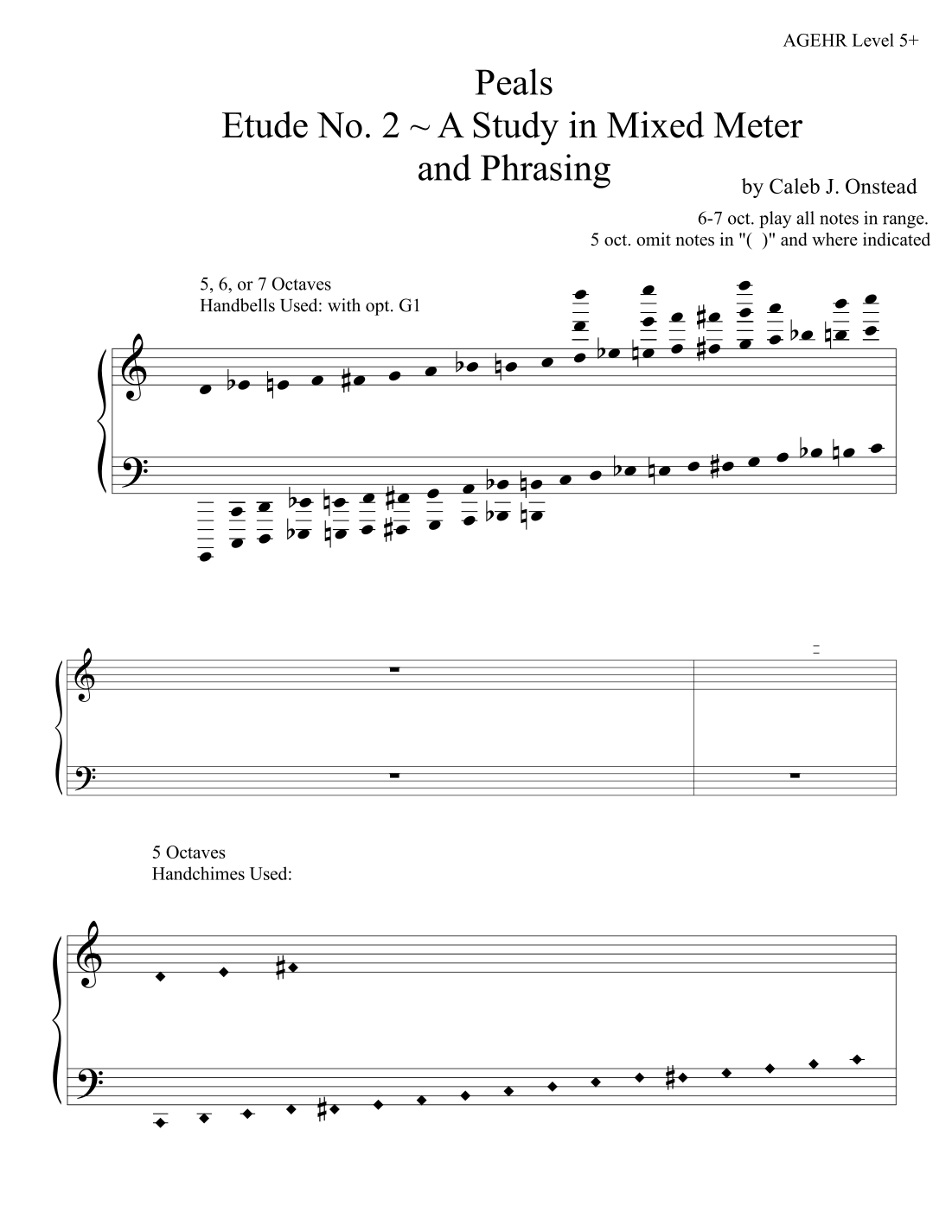 AGEHR Level 5+

Peals
Etude No. 2 ~ A Study in Mixed Meter and Phrasing

by Caleb J. Onstead

6-7 oct. play all notes in range.
5 oct. omit notes in "( )" and where indicated

5, 6, or 7 Octaves
Handbells Used: with opt. G1

5 Octaves
Handchimes Used: